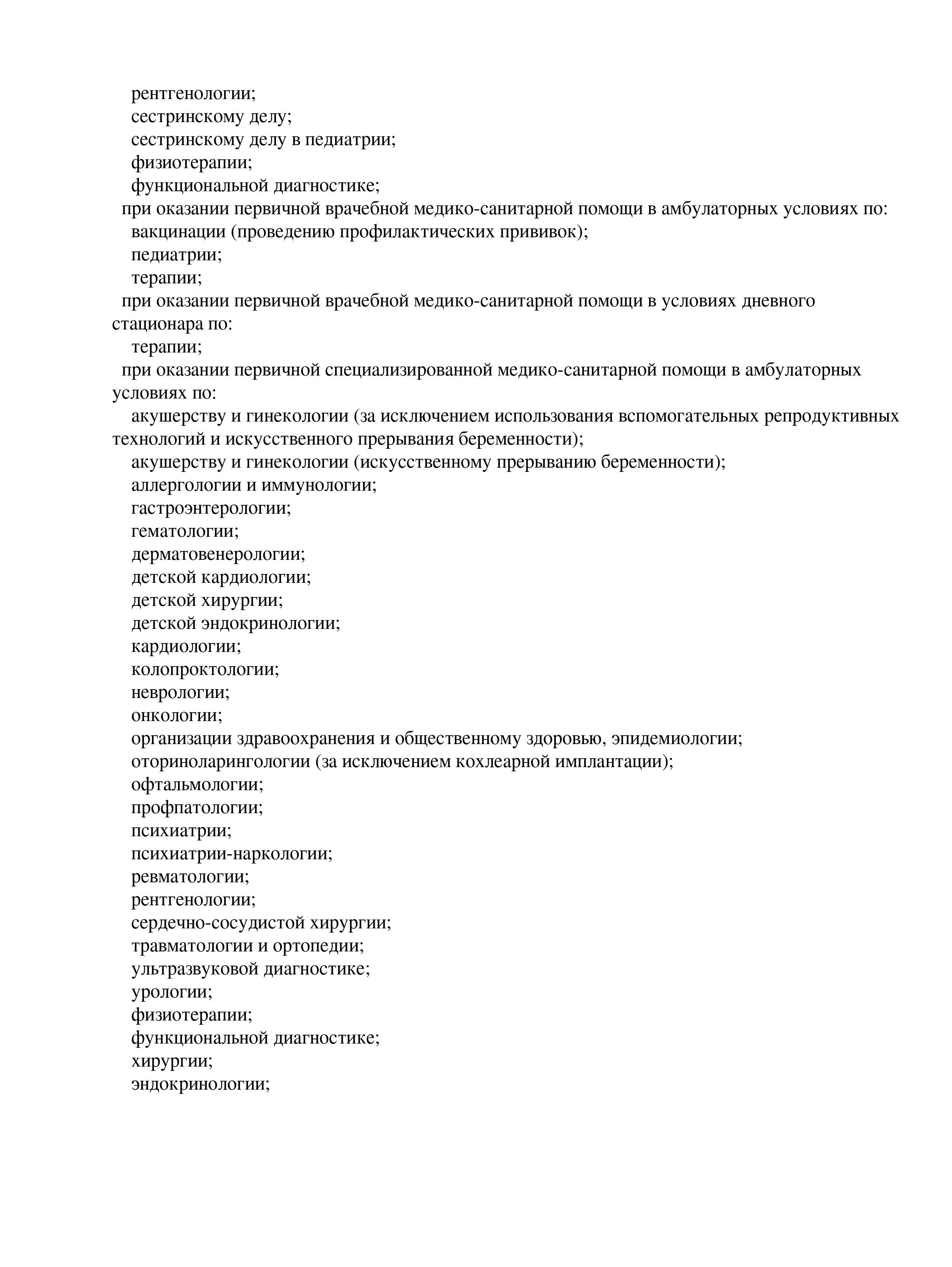 рентгенологии;
сестринскому делу;
сестринскому делу в педиатрии;
физиотерапии;
функциональной диагностике;
при оказании первичной врачебной медико-санитарной помощи в амбулаторных условиях по:
вакцинации (проведению профилактических прививок);
педиатрии;
терапии;
при оказании первичной врачебной медико-санитарной помощи в условиях дневного стационара по:
терапии;
при оказании первичной специализированной медико-санитарной помощи в амбулаторных условиях по:
акушерству и гинекологии (за исключением использования вспомогательных репродуктивных технологий и искусственного прерывания беременности);
акушерству и гинекологии (искусственному прерыванию беременности);
аллергологии и иммунологии;
гастроэнтерологии;
гематологии;
дерматовенерологии;
детской кардиологии;
детской хирургии;
детской эндокринологии;
кардиологии;
колопроктологии;
неврологии;
онкологии;
организации здравоохранения и общественному здоровью, эпидемиологии;
оториноларингологии (за исключением кохлеарной имплантации);
офтальмологии;
профпатологии;
психиатрии;
психиатрии-наркологии;
ревматологии;
рентгенологии;
сердечно-сосудистой хирургии;
травматологии и ортопедии;
ультразвуковой диагностике;
урологии;
физиотерапии;
функциональной диагностике;
хирургии;
эндокринологии;